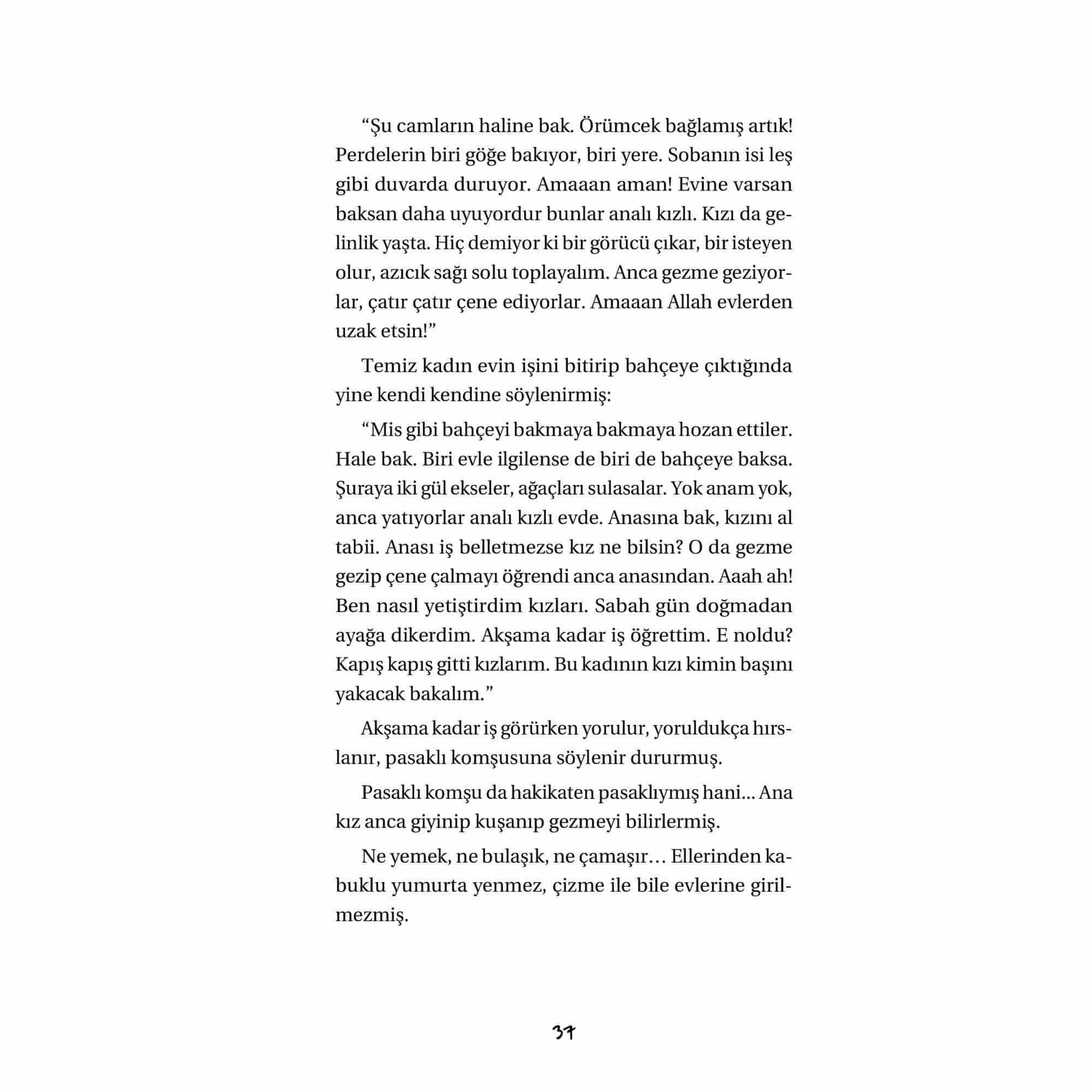 “Şu camların haline bak. Örümcek bağlamış artık! Perdelerin biri göğe bakıyor, biri yere. Sobanın isi leş gibi duvarda duruyor. Amaaan aman! Evine varsan baksan daha uyuyordur bunlar analı kızlı. Kızı da gelinlik yaşta. Hiç demiyor ki bir görücü çıkar, bir isteyen olur, azıcık sağı solu toplayalım. Anca gezme geziyorlar, çatır çatır çene ediyorlar. Amaaan Allah evlerden uzak etsin!”

Temiz kadın evin işini bitirip bahçeye çıktığında yine kendi kendine söylenirmiş:

“Mis gibi bahçeyi bakmaya bakmaya hozan ettiler. Hale bak. Biri evle ilgilense de biri de bahçeye baksa. Şuraya iki gül ekseler, ağaçları sulasalar. Yok anam yok, anca yatıyorlar analı kızlı evde. Anasına bak, kızını al tabii. Anası iş belletmezse kız ne bilsin? O da gezme gezip çene çalmayı öğrendi anca anasından. Aaah ah! Ben nasıl yetiştirdim kızları. Sabah gün doğmadan ayağa dikerdim. Akşama kadar iş öğrettim. E noldu? Kapış kapış gitti kızlarım. Bu kadının kızı kimin başını yakacak bakalım.”

Akşama kadar iş görürken yorulur, yoruldukça hırslanır, pasaklı komşusuna söylenir dururmuş.

Pasaklı komşu da hakikaten pasaklıymış hani... Ana kız anca giyinip kuşanıp gezmeyi bilirlermiş.

Ne yemek, ne bulaşık, ne çamaşır… Ellerinden kabuklu yumurta yenmez, çizme ile bile evlerine girilmezmiş.

37